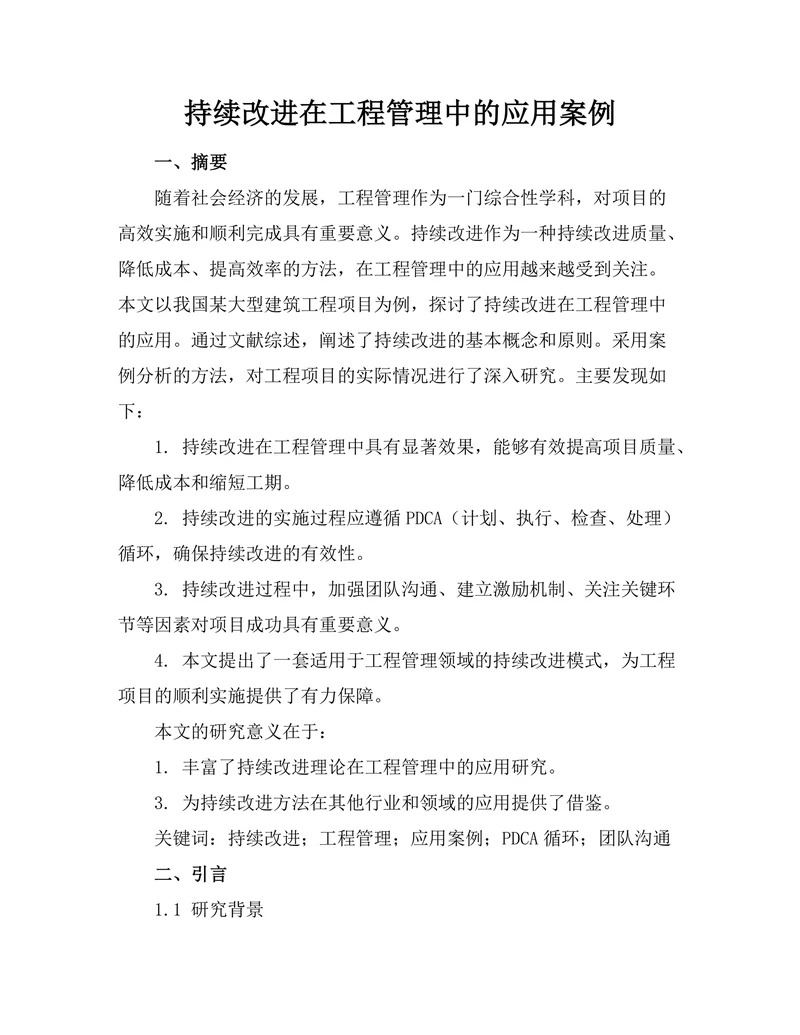 持续改进在工程管理中的应用案例

一、摘要

随着社会经济的发展，工程管理作为一门综合性学科，对项目的高效实施和顺利完成具有重要意义。持续改进作为一种持续改进质量、降低成本、提高效率的方法，在工程管理中的应用越来越受到关注。本文以我国某大型建筑工程项目为例，探讨了持续改进在工程管理中的应用。通过文献综述，阐述了持续改进的基本概念和原则。采用案例分析的方法，对工程项目的实际情况进行了深入研究。主要发现如下：

1. 持续改进在工程管理中具有显著效果，能够有效提高项目质量、降低成本和缩短工期。

2. 持续改进的实施过程应遵循 PDCA（计划、执行、检查、处理）循环，确保持续改进的有效性。

3. 持续改进过程中，加强团队沟通、建立激励机制、关注关键环节等因素对项目成功具有重要意义。

4. 本文提出了一套适用于工程管理领域的持续改进模式，为工程项目的顺利实施提供了有力保障。

本文的研究意义在于：

1. 丰富了持续改进理论在工程管理中的应用研究。

3. 为持续改进方法在其他行业和领域的应用提供了借鉴。

关键词：持续改进；工程管理；应用案例；PDCA 循环；团队沟通

二、引言

1.1 研究背景